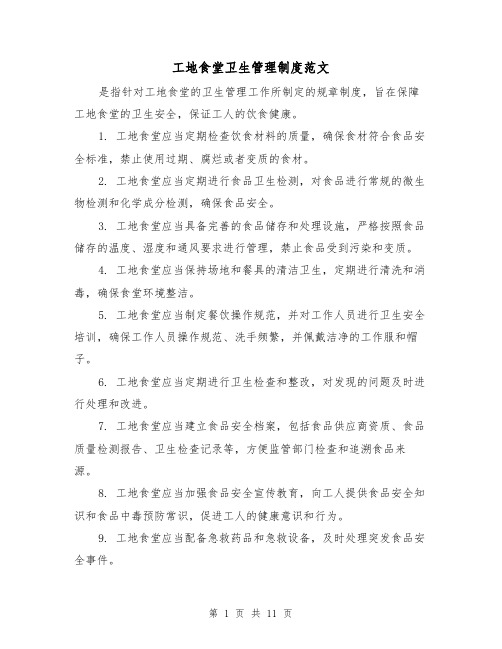 工地食堂卫生管理制度范文

是指针对工地食堂的卫生管理工作所制定的规章制度，旨在保障工地食堂的卫生安全，保证工人的饮食健康。

1. 工地食堂应当定期检查饮食材料的质量，确保食材符合食品安全标准，禁止使用过期、腐烂或者变质的食材。

2. 工地食堂应当定期进行食品卫生检测，对食品进行常规的微生物检测和化学成分检测，确保食品安全。

3. 工地食堂应当具备完善的食品储存和处理设施，严格按照食品储存的温度、湿度和通风要求进行管理，禁止食品受到污染和变质。

4. 工地食堂应当保持场地和餐具的清洁卫生，定期进行清洗和消毒，确保食堂环境整洁。

5. 工地食堂应当制定餐饮操作规范，并对工作人员进行卫生安全培训，确保工作人员操作规范、洗手频繁，并佩戴洁净的工作服和帽子。

6. 工地食堂应当定期进行卫生检查和整改，对发现的问题及时进行处理和改进。

7. 工地食堂应当建立食品安全档案，包括食品供应商资质、食品质量检测报告、卫生检查记录等，方便监管部门检查和追溯食品来源。

8. 工地食堂应当加强食品安全宣传教育，向工人提供食品安全知识和食品中毒预防常识，促进工人的健康意识和行为。

9. 工地食堂应当配备急救药品和急救设备，及时处理突发食品安全事件。

第 1 页 共 11 页